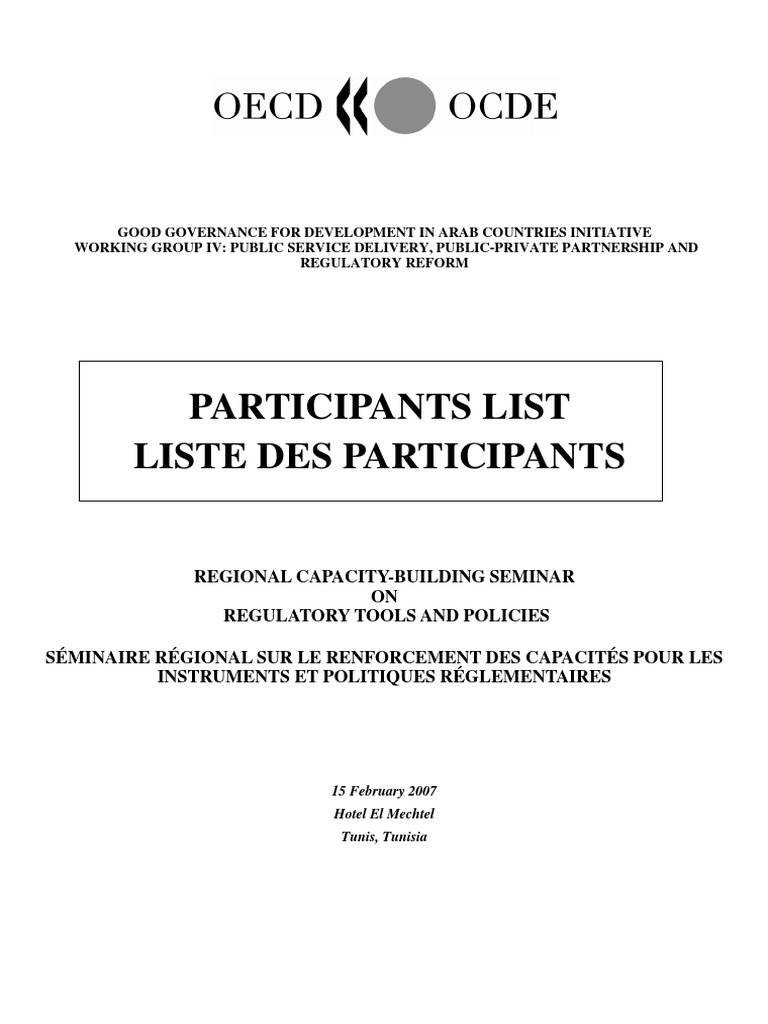 OECD OCDE

GOOD GOVERNANCE FOR DEVELOPMENT IN ARAB COUNTRIES INITIATIVE
WORKING GROUP IV: PUBLIC SERVICE DELIVERY, PUBLIC-PRIVATE PARTNERSHIP AND REGULATORY REFORM

PARTICIPANTS LIST
LISTE DES PARTICIPANTS

REGIONAL CAPACITY-BUILDING SEMINAR
ON
REGULATORY TOOLS AND POLICIES

SÉMINAIRE RÉGIONAL SUR LE RENFORCEMENT DES CAPACITÉS POUR LES INSTRUMENTS ET POLITIQUES RÉGLEMENTAIRES

15 February 2007
Hotel El Mechtel
Tunis, Tunisia